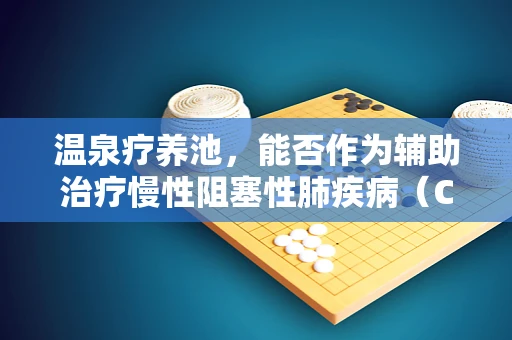 温泉疗养池，能否作为辅助治疗慢性阻塞性肺疾病（C